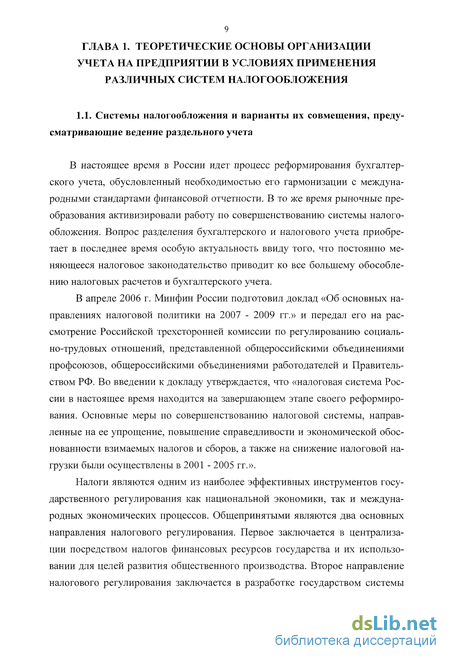 9

ГЛАВА 1. ТЕОРЕТИЧЕСКИЕ ОСНОВЫ ОРГАНИЗАЦИИ УЧЕТА НА ПРЕДПРИЯТИИ В УСЛОВИЯХ ПРИМЕНЕНИЯ РАЗЛИЧНЫХ СИСТЕМ НАЛОГООБЛОЖЕНИЯ

1.1. Системы налогообложения и варианты их совмещения, предусматривающие ведение раздельного учета

В настоящее время в России идет процесс реформирования бухгалтерского учета, обусловленный необходимостью его гармонизации с международными стандартами финансовой отчетности. В то же время рыночные преобразования активизировали работу по совершенствованию системы налогообложения. Вопрос разделения бухгалтерского и налогового учета приобретает в последнее время особую актуальность ввиду того, что постоянно меняющееся налоговое законодательство приводит ко все большему обособлению налоговых расчетов и бухгалтерского учета.

В апреле 2006 г. Минфин России подготовил доклад «Об основных направлениях налоговой политики на 2007 - 2009 гг.» и передал его на рассмотрение Российской трехсторонней комиссии по регулированию социально-трудовых отношений, представленной общероссийскими объединениями профсоюзов, общероссийскими объединениями работодателей и Правительством РФ. Во введении к докладу утверждается, что «налоговая система России в настоящее время находится на завершающем этапе своего реформирования. Основные меры по совершенствованию налоговой системы, направленные на ее упрощение, повышение справедливости и экономической обоснованности взимаемых налогов и сборов, а также на снижение налоговой нагрузки были осуществлены в 2001 - 2005 гг.».

Налоги являются одним из наиболее эффективных инструментов государственного регулирования как национальной экономики, так и международных экономических процессов. Общепринятыми являются два основных направления налогового регулирования. Первое заключается в централизации посредством налогов финансовых ресурсов государства и их использовании для целей развития общественного производства. Второе направление налогового регулирования заключается в разработке государством системы

dsLib.net
библиотека диссертаций